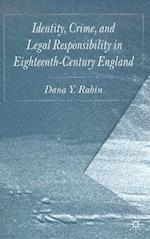 Identity, Crime, and Legal Responsibility in Eighteenth-Century England

Dana Y. Rabin